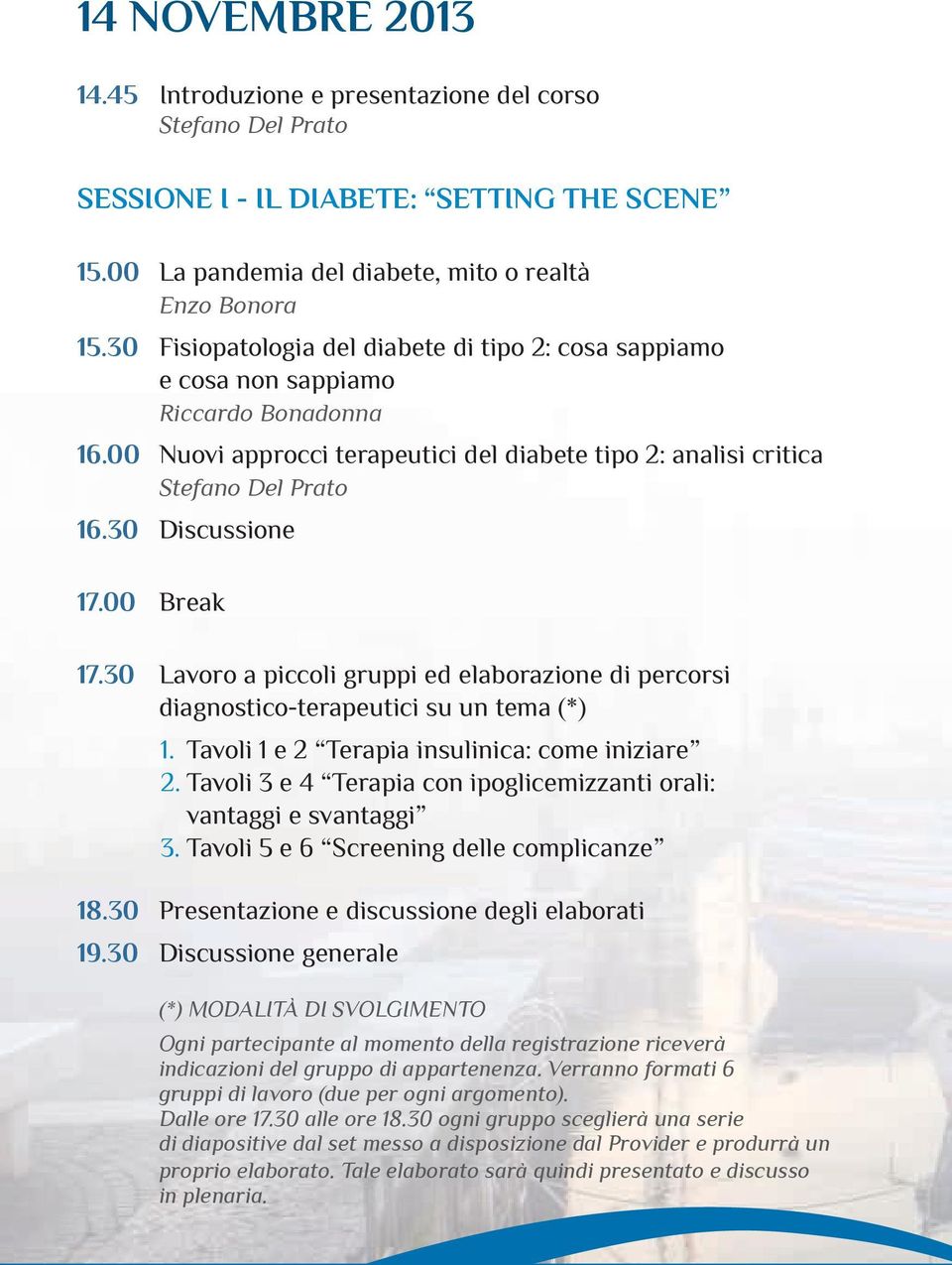 14 NOVEMBRE 2013

14.45 Introduzione e presentazione del corso
Stefano Del Prato

SESSIONE I - IL DIABETE: “SETTING THE SCENE”

15.00 La pandemia del diabete, mito o realtà
Enzo Bonora

15.30 Fisiopatologia del diabete di tipo 2: cosa sappiamo e cosa non sappiamo
Riccardo Bonadonna

16.00 Nuovi approcci terapeutici del diabete tipo 2: analisi critica
Stefano Del Prato

16.30 Discussione

17.00 Break

17.30 Lavoro a piccoli gruppi ed elaborazione di percorsi diagnostico-terapeutici su un tema (*)
1. Tavoli 1 e 2 “Terapia insulinica: come iniziare”
2. Tavoli 3 e 4 “Terapia con ipoglicemizzanti orali: vantaggi e svantaggi”
3. Tavoli 5 e 6 “Screening delle complicanze”

18.30 Presentazione e discussione degli elaborati

19.30 Discussione generale

(*) MODALITÀ DI SVOLGIMENTO
Ogni partecipante al momento della registrazione riceverà indicazioni del gruppo di appartenenza. Verranno formati 6 gruppi di lavoro (due per ogni argomento).
Dalle ore 17.30 alle ore 18.30 ogni gruppo sceglierà una serie di diapositive dal set messo a disposizione dal Provider e produrrà un proprio elaborato. Tale elaborato sarà quindi presentato e discusso in plenaria.